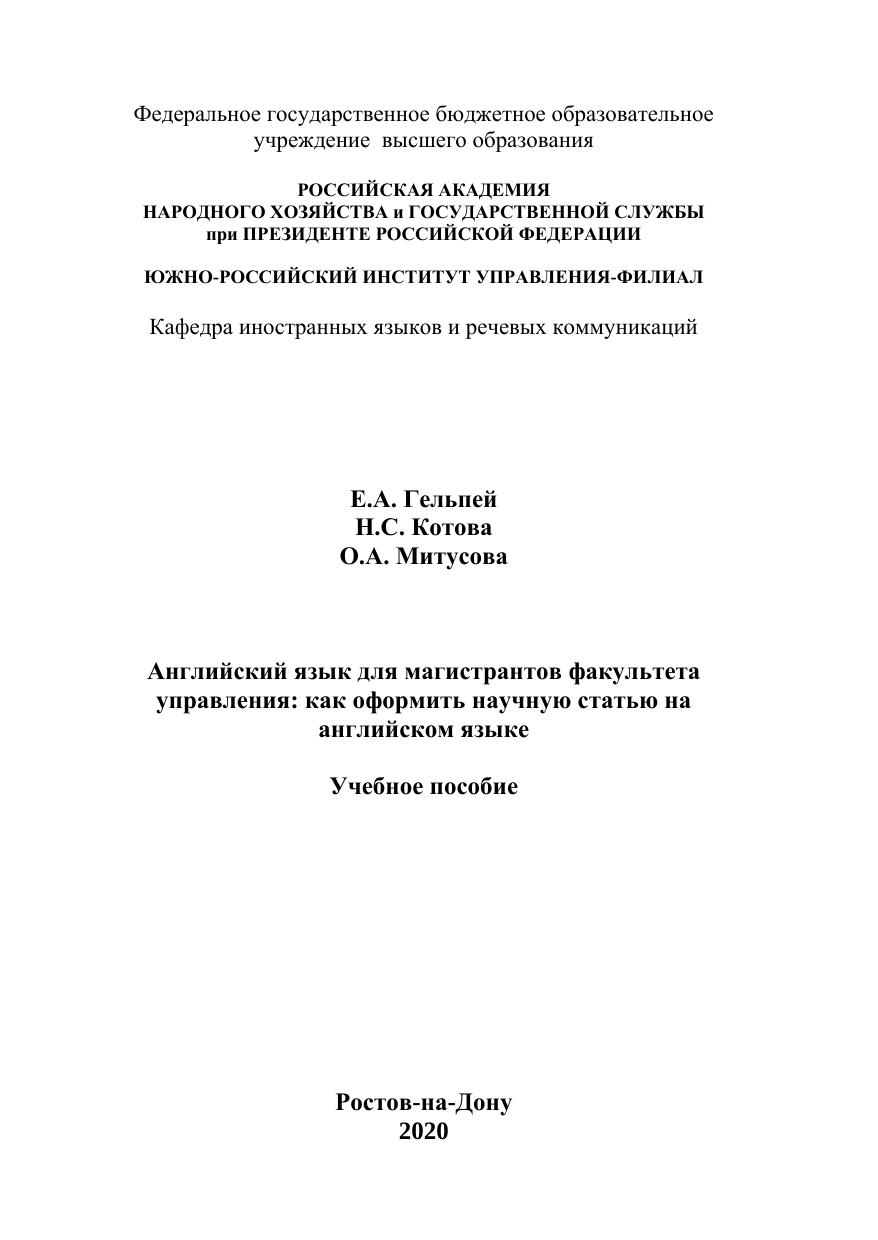 Федеральное государственное бюджетное образовательное учреждение высшего образования

РОССИЙСКАЯ АКАДЕМИЯ
НАРОДНОГО ХОЗЯЙСТВА и ГОСУДАРСТВЕННОЙ СЛУЖБЫ
при ПРЕЗИДЕНТЕ РОССИЙСКОЙ ФЕДЕРАЦИИ

ЮЖНО-РОССИЙСКИЙ ИНСТИТУТ УПРАВЛЕНИЯ-ФИЛИАЛ

Кафедра иностранных языков и речевых коммуникаций

Е.А. Гельпей
Н.С. Котова
О.А. Митусова

Английский язык для магистрантов факультета управления: как оформить научную статью на английском языке

Учебное пособие

Ростов-на-Дону
2020